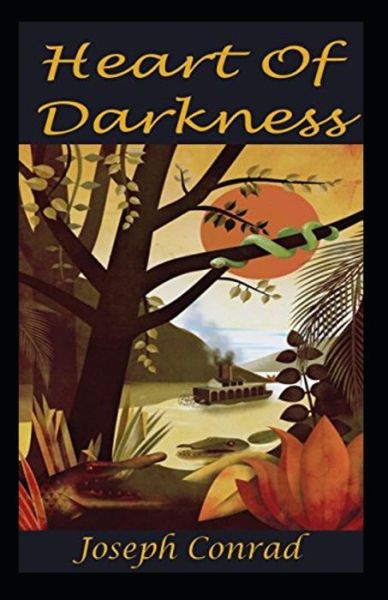 Heart Of Darkness

Joseph Conrad